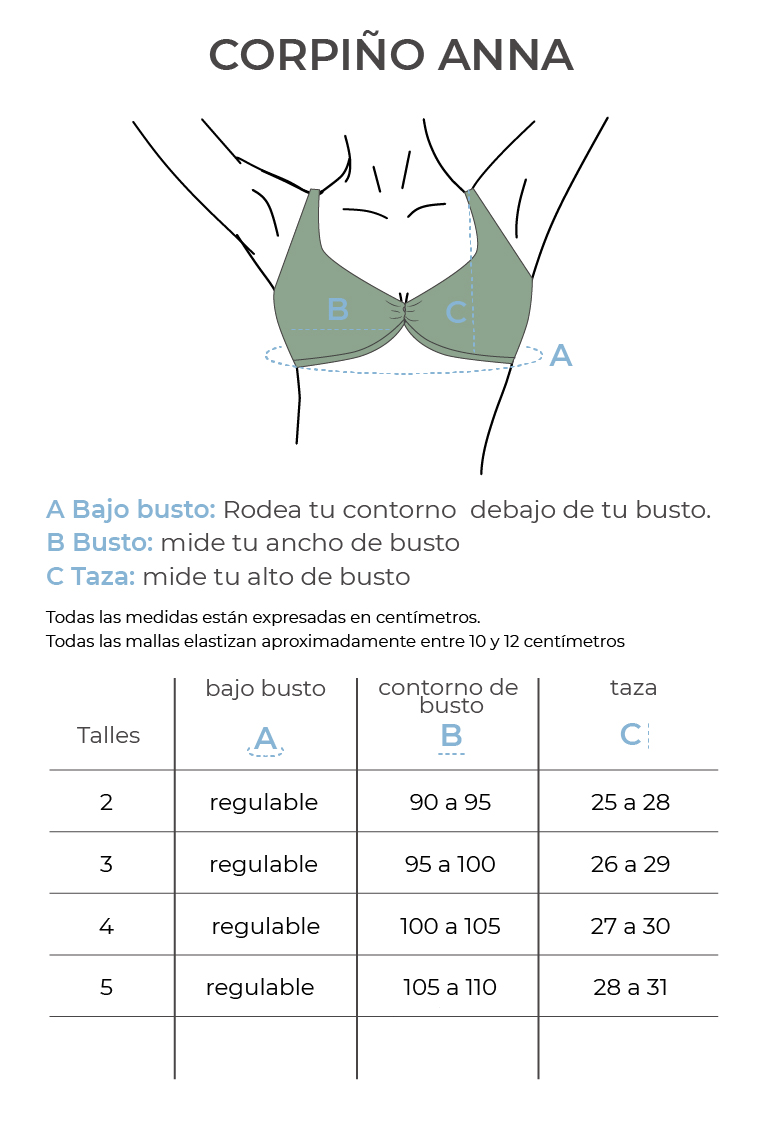 CORPIÑO ANNA

B C A

A Bajo busto: Rodea tu contorno debajo de tu busto.
B Busto: mide tu ancho de busto
C Taza: mide tu alto de busto

Todas las medidas están expresadas en centímetros.
Todas las mallas elastizan aproximadamente entre 10 y 12 centímetros

| Talles | bajo busto A | contorno de busto B | taza C |
|---|---|---|---|
| 2 | regulable | 90 a 95 | 25 a 28 |
| 3 | regulable | 95 a 100 | 26 a 29 |
| 4 | regulable | 100 a 105 | 27 a 30 |
| 5 | regulable | 105 a 110 | 28 a 31 |